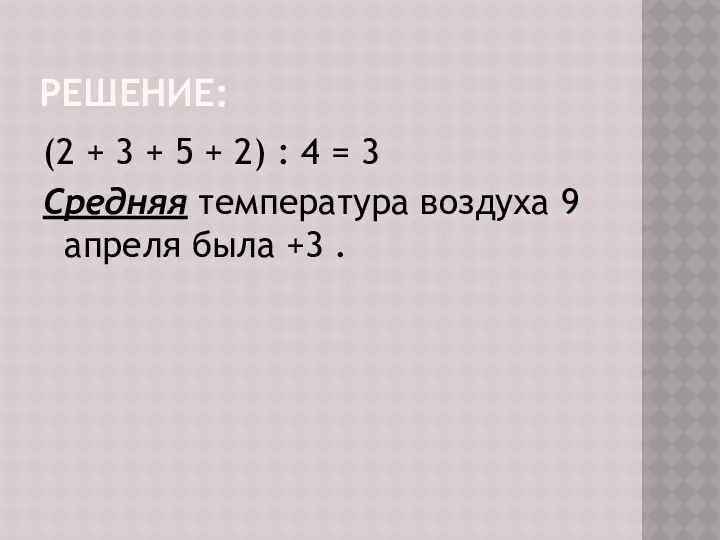 РЕШЕНИЕ:

$(2 + 3 + 5 + 2) : 4 = 3$

Средняя температура воздуха 9 апреля была +3 .